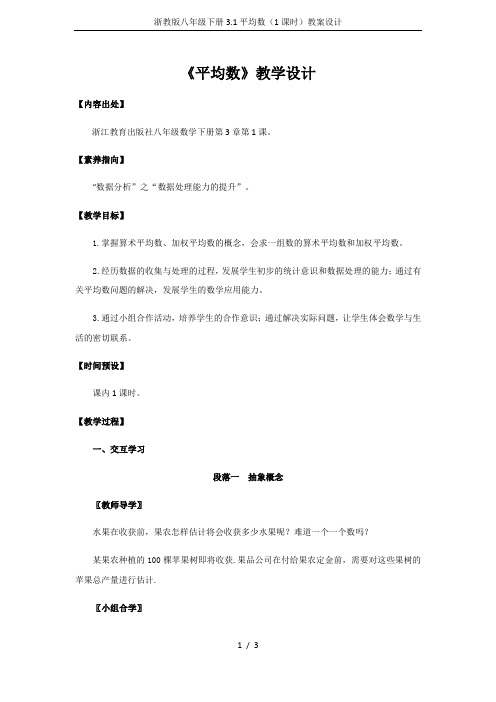 浙教版八年级下册 3.1 平均数（1 课时）教案设计

《平均数》教学设计

【内容出处】

浙江教育出版社八年级数学下册第 3 章第 1 课。

【素养指向】

“数据分析”之“数据处理能力的提升”。

【教学目标】

1. 掌握算术平均数、加权平均数的概念，会求一组数的算术平均数和加权平均数。

2. 经历数据的收集与处理的过程，发展学生初步的统计意识和数据处理的能力；通过有关平均数问题的解决，发展学生的数学应用能力。

3. 通过小组合作活动，培养学生的合作意识；通过解决实际问题，让学生体会数学与生活的密切联系。

【时间预设】

课内 1 课时。

【教学过程】

一、交互学习

段落一　抽象概念

〖教师导学〗

水果在收获前，果农怎样估计将会收获多少水果呢？难道一个一个数吗？

某果农种植的 100 棵苹果树即将收获. 果品公司在付给果农定金前，需要对这些果树的苹果总产量进行估计.

〖小组合学〗

1 / 3